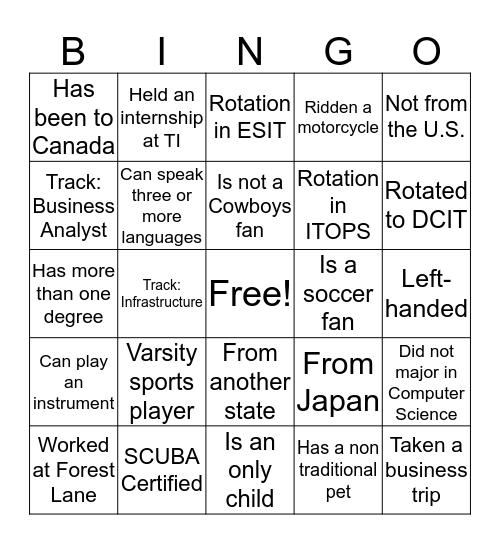 | B | I | N | G | O |
|---|---|---|---|---|
| Has been to Canada | Held an internship at TI | Rotation in ESIT | Ridden a motorcycle | Not from the U.S. |
| Track: Business Analyst | Can speak three or more languages | Is not a Cowboys fan | Rotation in ITOPS | Rotated to DCIT |
| Has more than one degree | Track: Infrastructure | Free! | Is a soccer fan | Left-handed |
| Can play an instrument | Varsity sports player | From another state | From Japan | Did not major in Computer Science |
| Worked at Forest Lane | SCUBA Certified | Is an only child | Has a non traditional pet | Taken a business trip |